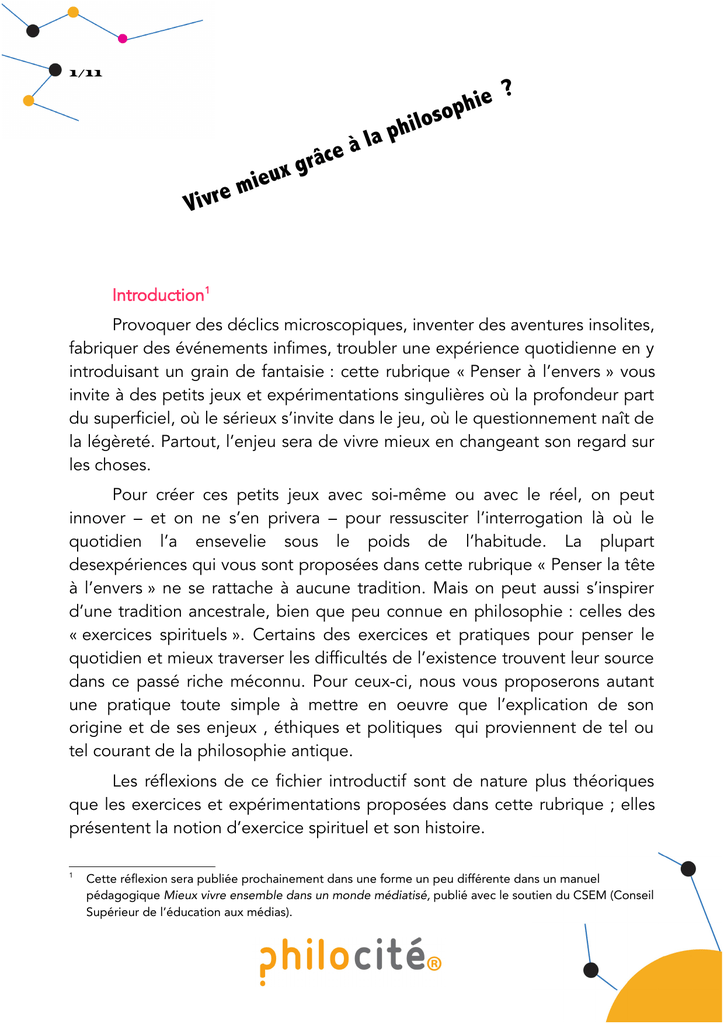 1/11

Vivre mieux grâce à la philosophie ?

Introduction$^1$

Provoquer des déclics microscopiques, inventer des aventures insolites, fabriquer des événements infimes, troubler une expérience quotidienne en y introduisant un grain de fantaisie : cette rubrique « Penser à l'envers » vous invite à des petits jeux et expérimentations singulières où la profondeur part du superficiel, où le sérieux s'invite dans le jeu, où le questionnement naît de la légèreté. Partout, l'enjeu sera de vivre mieux en changeant son regard sur les choses.

Pour créer ces petits jeux avec soi-même ou avec le réel, on peut innover – et on ne s'en privera – pour ressusciter l'interrogation là où le quotidien l'a ensevelie sous le poids de l'habitude. La plupart desexpériences qui vous sont proposées dans cette rubrique « Penser la tête à l'envers » ne se rattache à aucune tradition. Mais on peut aussi s'inspirer d'une tradition ancestrale, bien que peu connue en philosophie : celles des « exercices spirituels ». Certains des exercices et pratiques pour penser le quotidien et mieux traverser les difficultés de l'existence trouvent leur source dans ce passé riche méconnu. Pour ceux-ci, nous vous proposerons autant une pratique toute simple à mettre en oeuvre que l'explication de son origine et de ses enjeux , éthiques et politiques qui proviennent de tel ou tel courant de la philosophie antique.

Les réflexions de ce fichier introductif sont de nature plus théoriques que les exercices et expérimentations proposées dans cette rubrique ; elles présentent la notion d'exercice spirituel et son histoire.

$^1$ Cette réflexion sera publiée prochainement dans une forme un peu différente dans un manuel pédagogique Mieux vivre ensemble dans un monde médiatisé, publié avec le soutien du CSEM (Conseil Supérieur de l'éducation aux médias).

philocité®